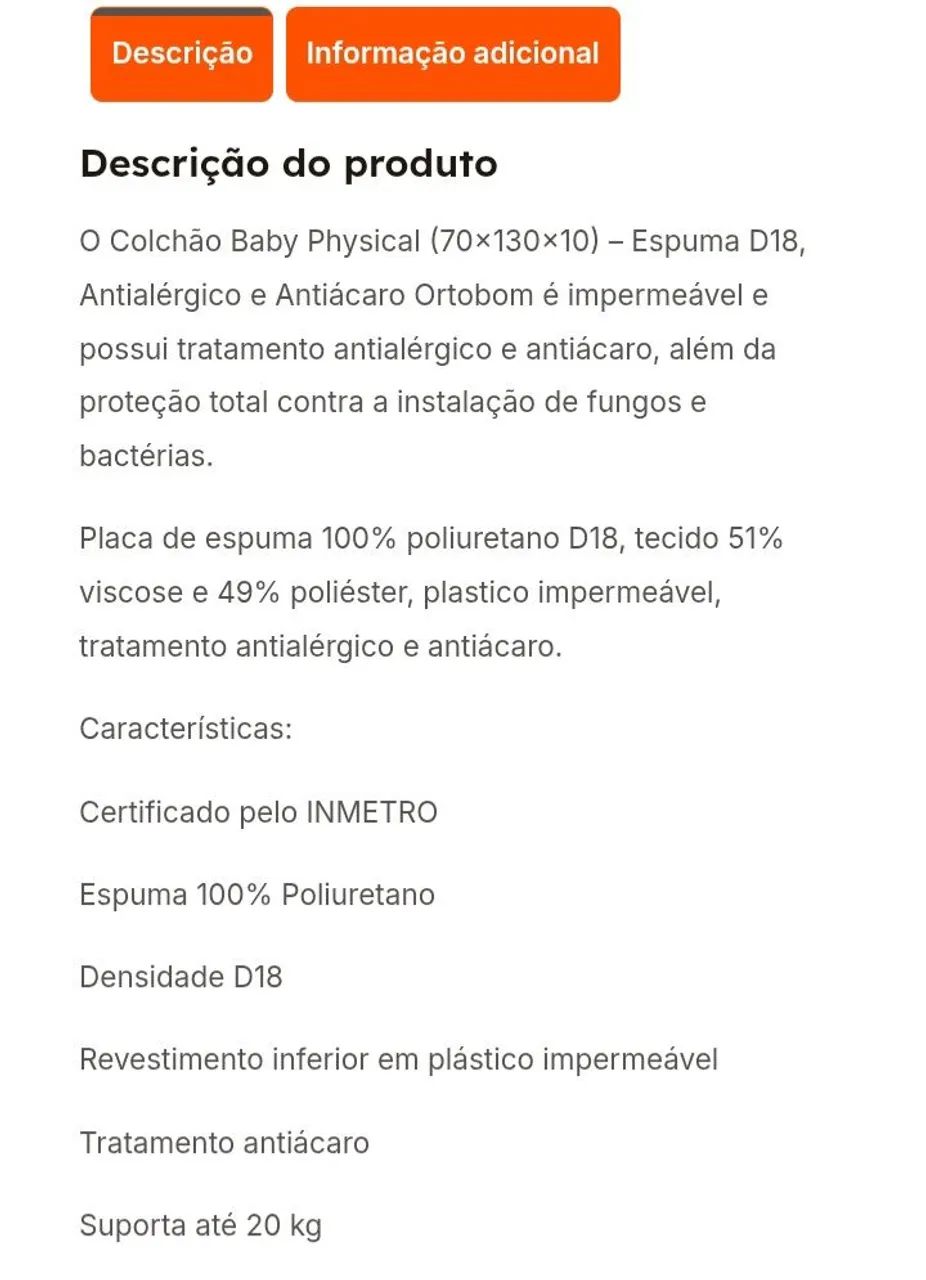 Descrição Informação adicional

Descrição do produto

O Colchão Baby Physical (70×130×10) – Espuma D18, Antialérgico e Antiácaro Ortobom é impermeável e possui tratamento antialérgico e antiácaro, além da proteção total contra a instalação de fungos e bactérias.

Placa de espuma 100% poliuretano D18, tecido 51% viscose e 49% poliéster, plastico impermeável, tratamento antialérgico e antiácaro.

Características:

Certificado pelo INMETRO

Espuma 100% Poliuretano

Densidade D18

Revestimento inferior em plástico impermeável

Tratamento antiácaro

Suporta até 20 kg